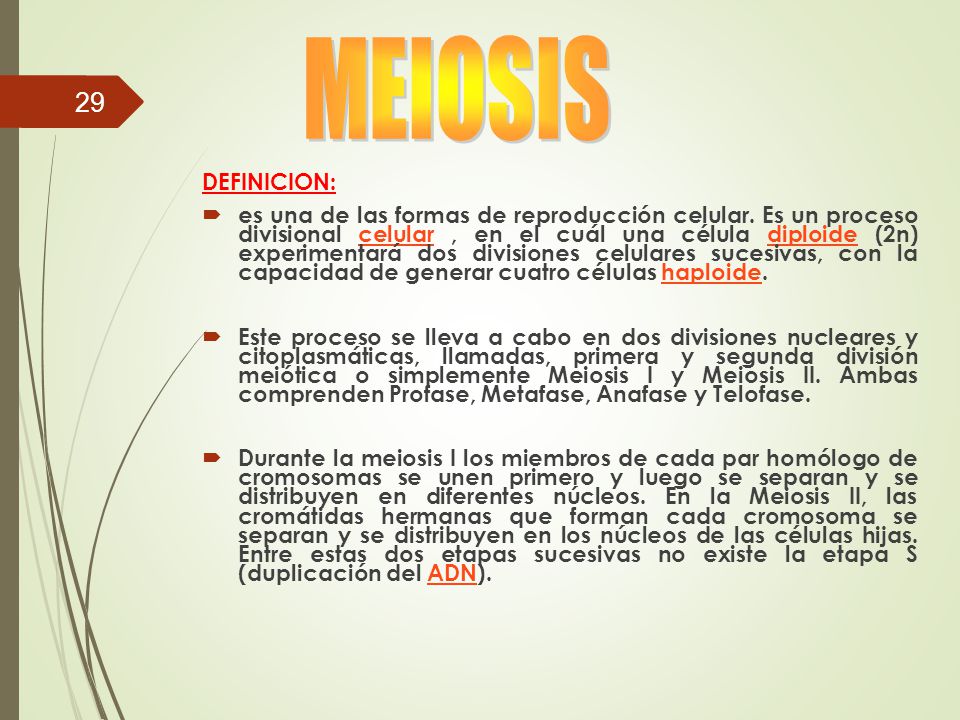 29

MEIOSIS

DEFINICION:

es una de las formas de reproducción celular. Es un proceso divisional celular , en el cuál una célula diploide (2n) experimentará dos divisiones celulares sucesivas, con la capacidad de generar cuatro células haploide.

Este proceso se lleva a cabo en dos divisiones nucleares y citoplasmáticas, llamadas, primera y segunda división meiótica o simplemente Meiosis I y Meiosis II. Ambas comprenden Profase, Metafase, Anafase y Telofase.

Durante la meiosis I los miembros de cada par homólogo de cromosomas se unen primero y luego se separan y se distribuyen en diferentes núcleos. En la Meiosis II, las cromátidas hermanas que forman cada cromosoma se separan y se distribuyen en los núcleos de las células hijas. Entre estas dos etapas sucesivas no existe la etapa S (duplicación del ADN).